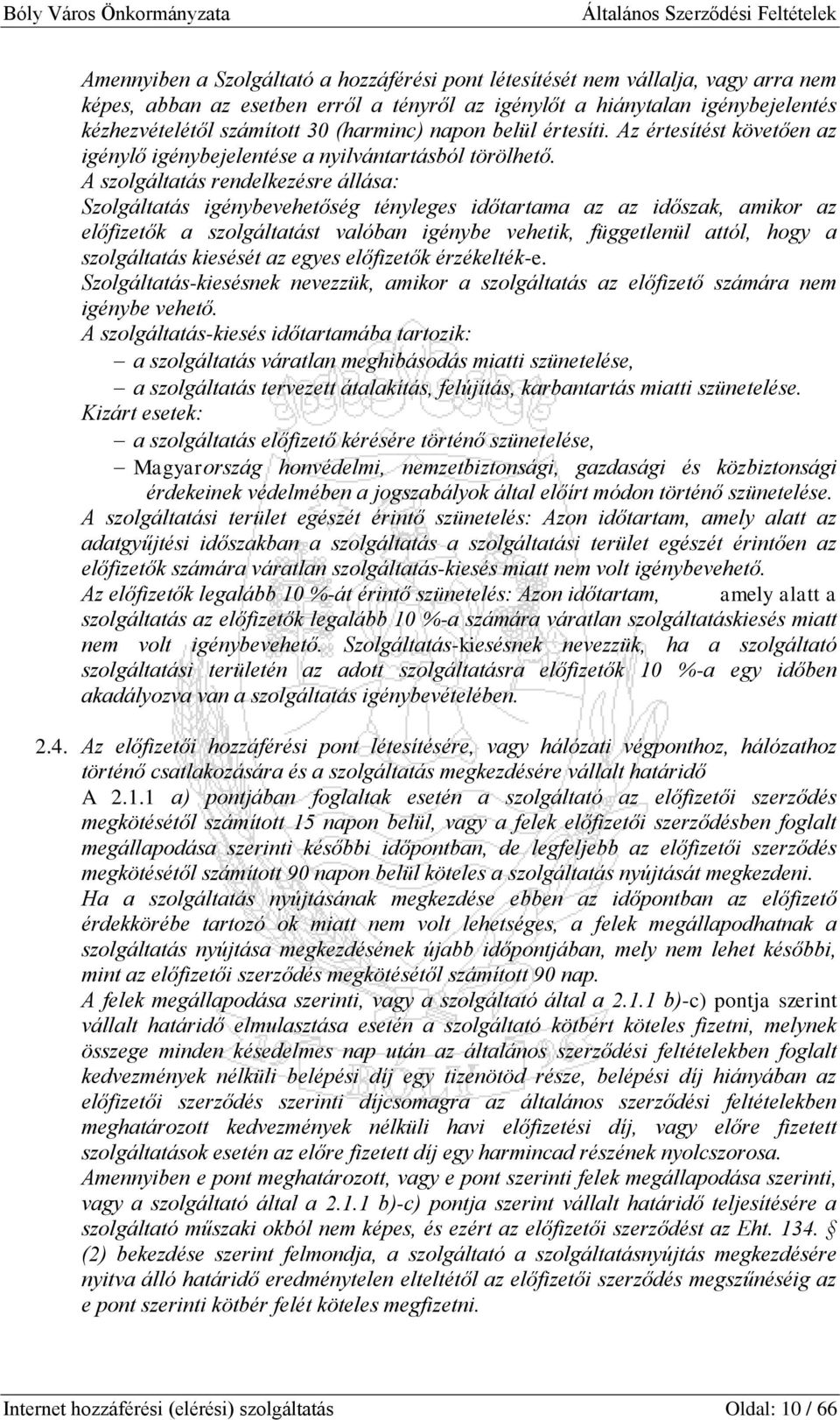 Bóly Város Önkormányzata Általános Szerződési Feltételek

Amennyiben a Szolgáltató a hozzáférési pont létesítését nem vállalja, vagy arra nem képes, abban az esetben erről a tényről az igénylőt a hiánytalan igénybejelentés kézhezvételétől számított 30 (harminc) napon belül értesíti. Az értesítést követően az igénylő igénybejelentése a nyilvántartásból törölhető.
A szolgáltatás rendelkezésre állása:
Szolgáltatás igénybevehetőség tényleges időtartama az az időszak, amikor az előfizetők a szolgáltatást valóban igénybe vehetik, függetlenül attól, hogy a szolgáltatás kiesését az egyes előfizetők érzékelték-e.
Szolgáltatás-kiesésnek nevezzük, amikor a szolgáltatás az előfizető számára nem igénybe vehető.
A szolgáltatás-kiesés időtartamába tartozik:
– a szolgáltatás váratlan meghibásodás miatti szünetelése,
– a szolgáltatás tervezett átalakítás, felújítás, karbantartás miatti szünetelése.
Kizárt esetek:
– a szolgáltatás előfizető kérésére történő szünetelése,
– Magyarország honvédelmi, nemzetbiztonsági, gazdasági és közbiztonsági érdekeinek védelmében a jogszabályok által előírt módon történő szünetelése.
A szolgáltatási terület egészét érintő szünetelés: Azon időtartam, amely alatt az adatgyűjtési időszakban a szolgáltatás a szolgáltatási terület egészét érintően az előfizetők számára váratlan szolgáltatás-kiesés miatt nem volt igénybevehető.
Az előfizetők legalább 10 %-át érintő szünetelés: Azon időtartam, amely alatt a szolgáltatás az előfizetők legalább 10 %-a számára váratlan szolgáltatáskiesés miatt nem volt igénybevehető. Szolgáltatás-kiesésnek nevezzük, ha a szolgáltató szolgáltatási területén az adott szolgáltatásra előfizetők 10 %-a egy időben akadályozva van a szolgáltatás igénybevételében.

2.4. Az előfizetői hozzáférési pont létesítésére, vagy hálózati végponthoz, hálózathoz történő csatlakozására és a szolgáltatás megkezdésére vállalt határidő
A 2.1.1 a) pontjában foglaltak esetén a szolgáltató az előfizetői szerződés megkötésétől számított 15 napon belül, vagy a felek előfizetői szerződésben foglalt megállapodása szerinti későbbi időpontban, de legfeljebb az előfizetői szerződés megkötésétől számított 90 napon belül köteles a szolgáltatás nyújtását megkezdeni.
Ha a szolgáltatás nyújtásának megkezdése ebben az időpontban az előfizető érdekkörébe tartozó ok miatt nem volt lehetséges, a felek megállapodhatnak a szolgáltatás nyújtása megkezdésének újabb időpontjában, mely nem lehet későbbi, mint az előfizetői szerződés megkötésétől számított 90 nap.
A felek megállapodása szerinti, vagy a szolgáltató által a 2.1.1 b)-c) pontja szerint vállalt határidő elmulasztása esetén a szolgáltató kötbért köteles fizetni, melynek összege minden késedelmes nap után az általános szerződési feltételekben foglalt kedvezmények nélküli belépési díj egy tizenötöd része, belépési díj hiányában az előfizetői szerződés szerinti díjcsomagra az általános szerződési feltételekben meghatározott kedvezmények nélküli havi előfizetési díj, vagy előre fizetett szolgáltatások esetén az előre fizetett díj egy harmincad részének nyolcszorosa.
Amennyiben e pont meghatározott, vagy e pont szerinti felek megállapodása szerinti, vagy a szolgáltató által a 2.1.1 b)-c) pontja szerint vállalt határidő teljesítésére a szolgáltató műszaki okból nem képes, és ezért az előfizetői szerződést az Eht. 134. § (2) bekezdése szerint felmondja, a szolgáltató a szolgáltatásnyújtás megkezdésére nyitva álló határidő eredménytelen elteltétől az előfizetői szerződés megszűnéséig az e pont szerinti kötbér felét köteles megfizetni.

Internet hozzáférési (elérési) szolgáltatás Oldal: 10 / 66